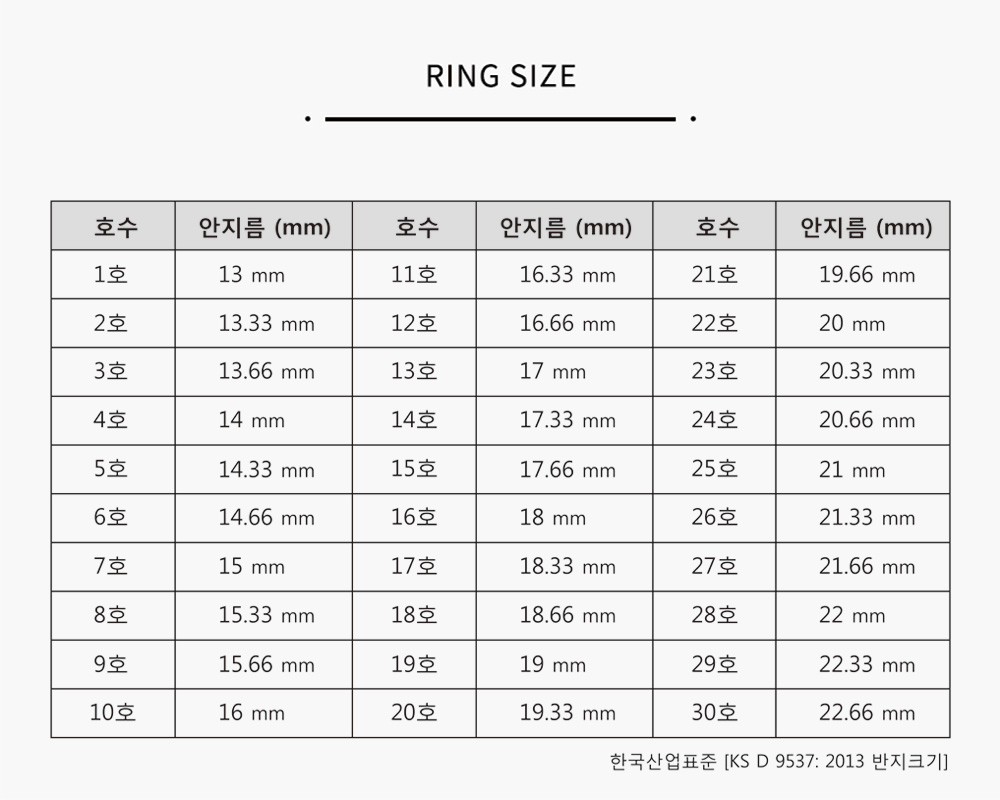 RING SIZE

| 호수 | 안지름 (mm) | 호수 | 안지름 (mm) | 호수 | 안지름 (mm) |
|---|---|---|---|---|---|
| 1호 | 13 mm | 11호 | 16.33 mm | 21호 | 19.66 mm |
| 2호 | 13.33 mm | 12호 | 16.66 mm | 22호 | 20 mm |
| 3호 | 13.66 mm | 13호 | 17 mm | 23호 | 20.33 mm |
| 4호 | 14 mm | 14호 | 17.33 mm | 24호 | 20.66 mm |
| 5호 | 14.33 mm | 15호 | 17.66 mm | 25호 | 21 mm |
| 6호 | 14.66 mm | 16호 | 18 mm | 26호 | 21.33 mm |
| 7호 | 15 mm | 17호 | 18.33 mm | 27호 | 21.66 mm |
| 8호 | 15.33 mm | 18호 | 18.66 mm | 28호 | 22 mm |
| 9호 | 15.66 mm | 19호 | 19 mm | 29호 | 22.33 mm |
| 10호 | 16 mm | 20호 | 19.33 mm | 30호 | 22.66 mm |

한국산업표준 [KS D 9537: 2013 반지크기]